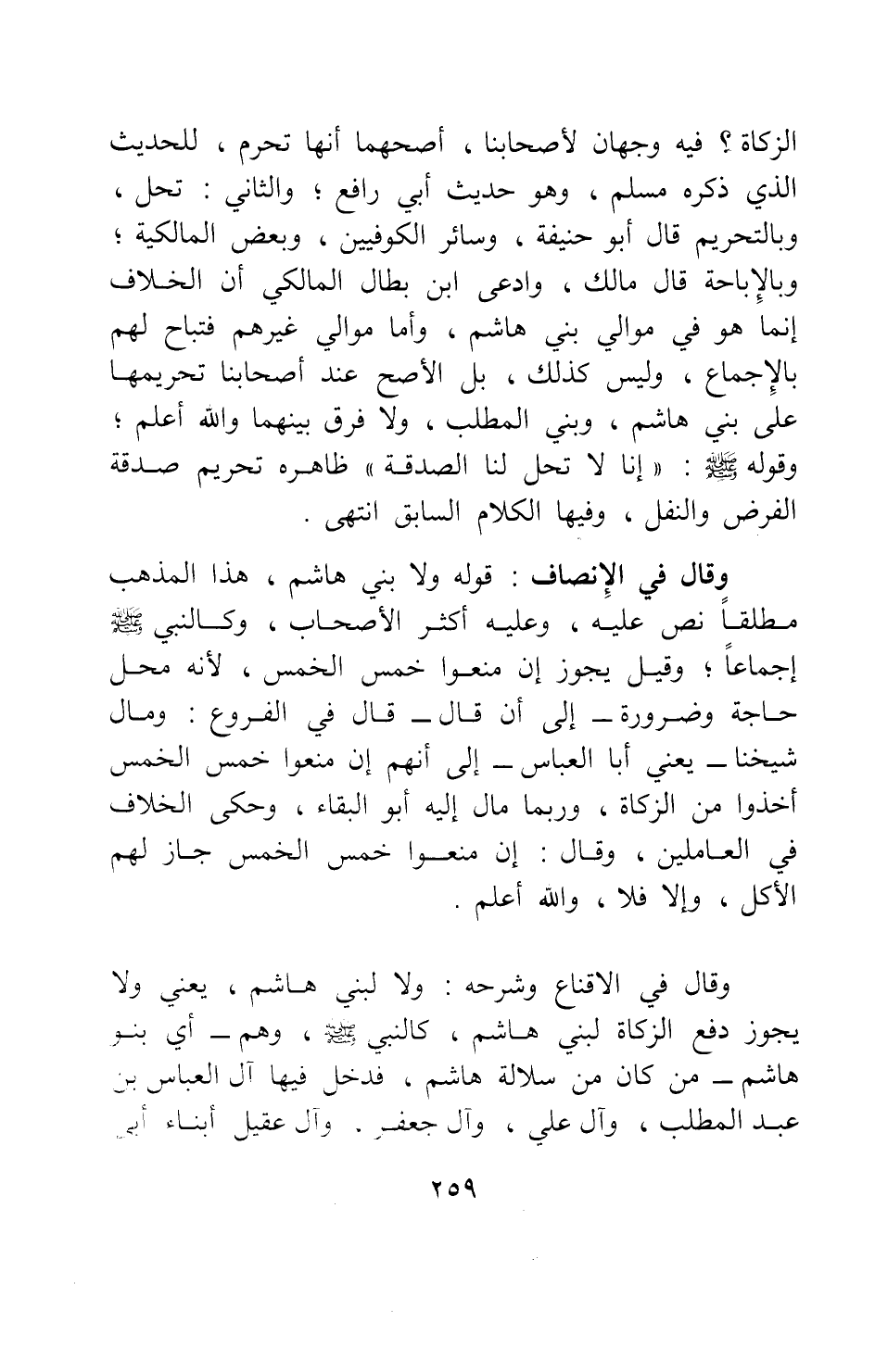 الزكاة ؟ فيه وجهان لأصحابنا ، أصحهما أنها تحرم ، للحديث الذي ذكره مسلم ، وهو حديث أبي رافع ؛ والثاني : تحل ، وبالتحريم قال أبو حنيفة ، وسائر الكوفيين ، وبعض المالكية ؛ وبالإباحة قال مالك ، وادعى ابن بطال المالكي أن الخلاف إنما هو في موالي بني هاشم ، وأما موالي غيرهم فتباح لهم بالإجماع ، وليس كذلك ، بل الأصح عند أصحابنا تحريمها على بني هاشم ، وبني المطلب ، ولا فرق بينهما والله أعلم ؛ وقوله ﷺ : « إنا لا تحل لنا الصدقة » ظاهره تحريم صدقة الفرض والنفل ، وفيها الكلام السابق انتهى .

وقال في الإنصاف : قوله ولا بني هاشم ، هذا المذهب مطلقاً نص عليه ، وعليه أكثر الأصحاب ، وكالنبي ﷺ إجماعاً ؛ وقيل يجوز إن منعوا خمس الخمس ، لأنه محل حاجة وضرورة ــ إلى أن قال ــ قال في الفروع : ومال شيخنا ــ يعني أبا العباس ــ إلى أنهم إن منعوا خمس الخمس أخذوا من الزكاة ، وربما مال إليه أبو البقاء ، وحكى الخلاف في العاملين ، وقال : إن منعوا خمس الخمس جاز لهم الأكل ، وإلا فلا ، والله أعلم .

وقال في الاقناع وشرحه : ولا لبني هاشم ، يعني ولا يجوز دفع الزكاة لبني هاشم ، كالنبي ﷺ ، وهم ــ أي بنو هاشم ــ من كان من سلالة هاشم ، فدخل فيها آل العباس بن عبد المطلب ، وآل علي ، وآل جعفر . وآل عقيل أبناء أبي

٢٥٩